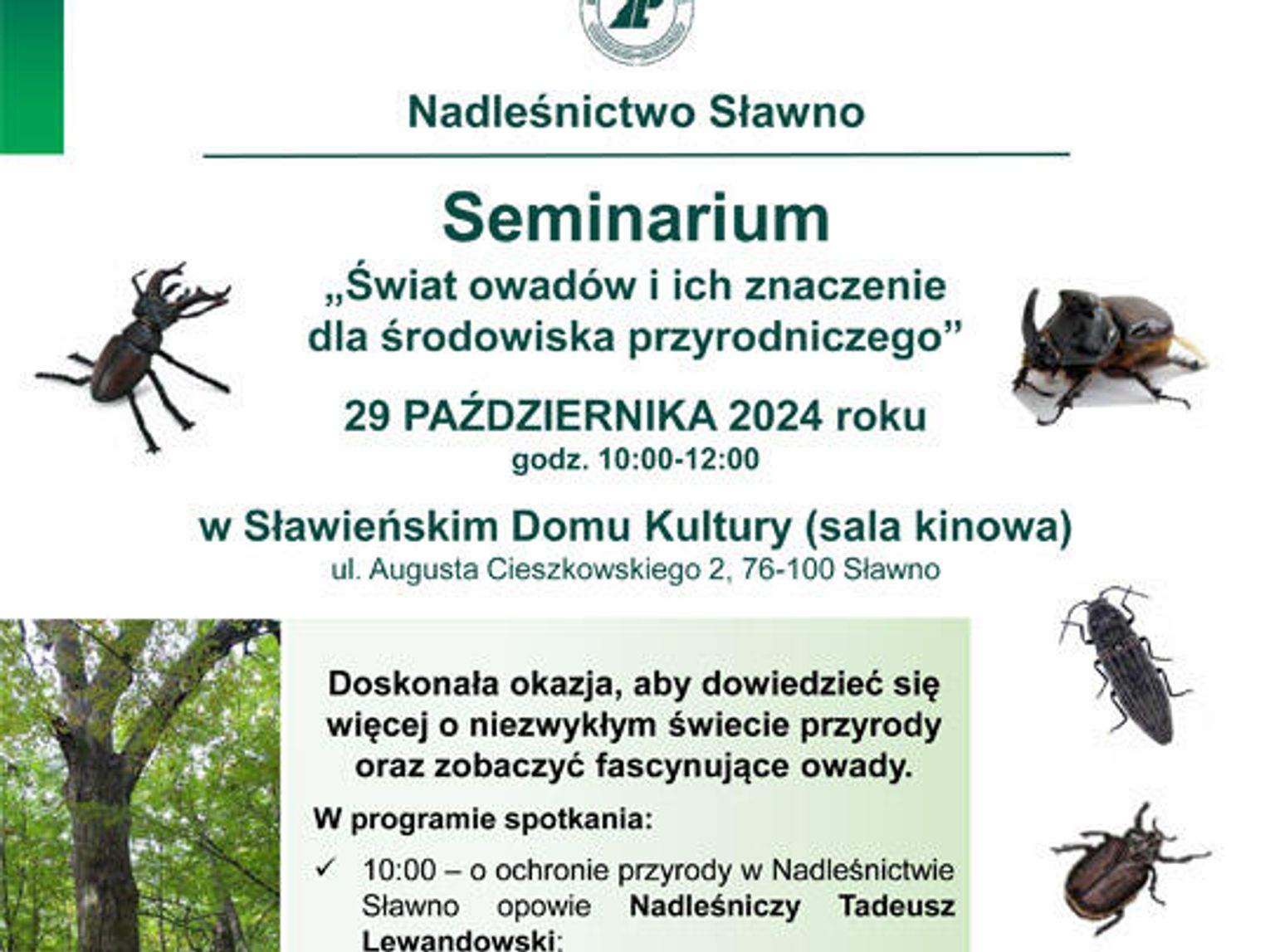 Nadleśnictwo Sławno

Seminarium

„Świat owadów i ich znaczenie dla środowiska przyrodniczego”

29 PAŹDZIERNIKA 2024 roku
godz. 10:00-12:00

w Sławieńskim Domu Kultury (sala kinowa)
ul. Augusta Cieszkowskiego 2, 76-100 Sławno

Doskonała okazja, aby dowiedzieć się więcej o niezwykłym świecie przyrody oraz zobaczyć fascynujące owady.

W programie spotkania:

✓ 10:00 – o ochronie przyrody w Nadleśnictwie Sławno opowie Nadleśniczy Tadeusz Lewandowski;